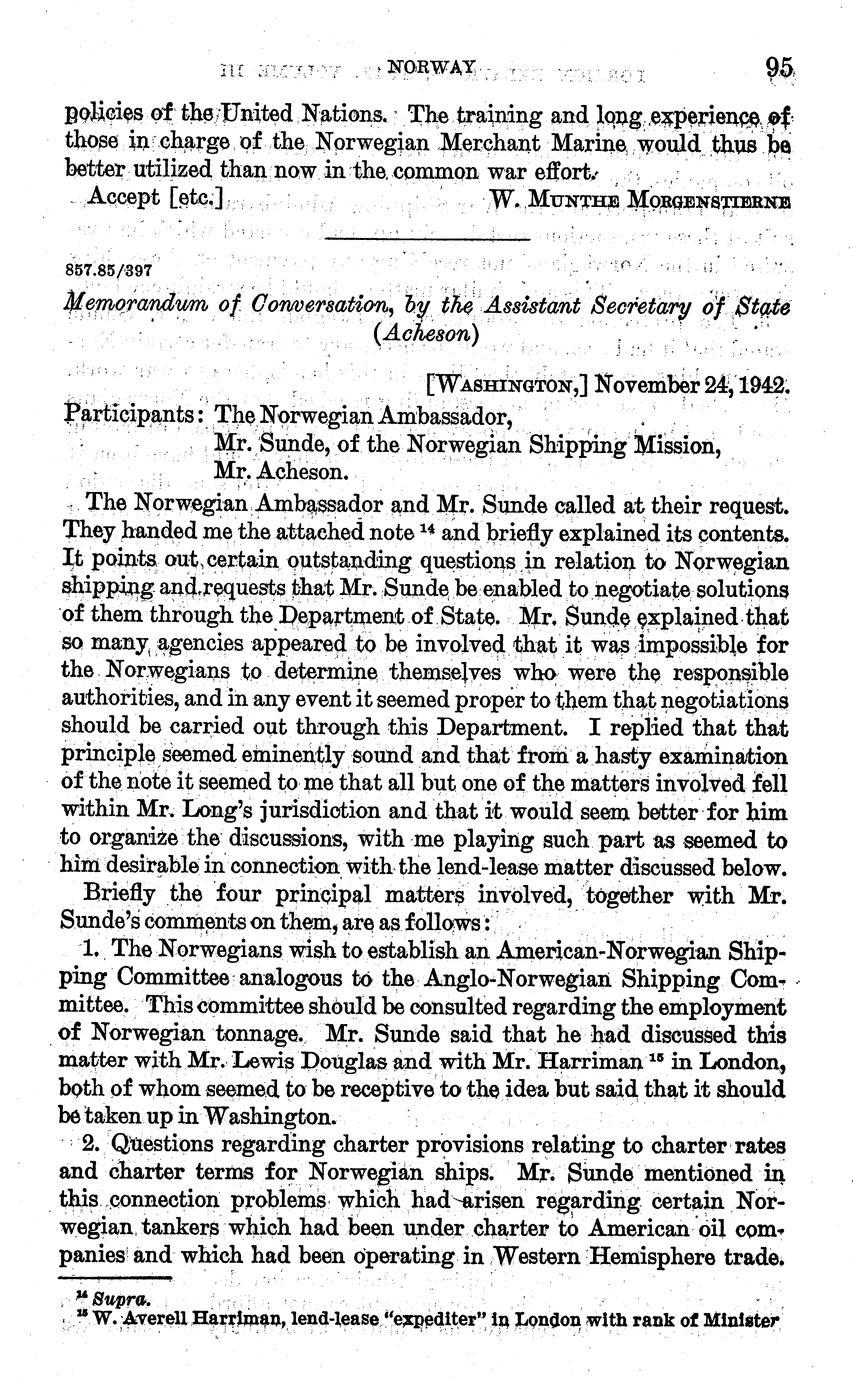 NORWAY 95

policies of the United Nations. The training and long experience of those in charge of the Norwegian Merchant Marine would thus be better utilized than now in the common war effort.

Accept [etc.] W. MUNTHE MORGENSTIERNE

857.85/397

Memorandum of Conversation, by the Assistant Secretary of State (Acheson)

[WASHINGTON,] November 24, 1942.

Participants: The Norwegian Ambassador,
Mr. Sunde, of the Norwegian Shipping Mission,
Mr. Acheson.

The Norwegian Ambassador and Mr. Sunde called at their request. They handed me the attached note $^{14}$ and briefly explained its contents. It points out certain outstanding questions in relation to Norwegian shipping and requests that Mr. Sunde be enabled to negotiate solutions of them through the Department of State. Mr. Sunde explained that so many agencies appeared to be involved that it was impossible for the Norwegians to determine themselves who were the responsible authorities, and in any event it seemed proper to them that negotiations should be carried out through this Department. I replied that that principle seemed eminently sound and that from a hasty examination of the note it seemed to me that all but one of the matters involved fell within Mr. Long's jurisdiction and that it would seem better for him to organize the discussions, with me playing such part as seemed to him desirable in connection with the lend-lease matter discussed below.

Briefly the four principal matters involved, together with Mr. Sunde's comments on them, are as follows:

1. The Norwegians wish to establish an American-Norwegian Shipping Committee analogous to the Anglo-Norwegian Shipping Committee. This committee should be consulted regarding the employment of Norwegian tonnage. Mr. Sunde said that he had discussed this matter with Mr. Lewis Douglas and with Mr. Harriman $^{15}$ in London, both of whom seemed to be receptive to the idea but said that it should be taken up in Washington.

2. Questions regarding charter provisions relating to charter rates and charter terms for Norwegian ships. Mr. Sunde mentioned in this connection problems which had arisen regarding certain Norwegian tankers which had been under charter to American oil companies and which had been operating in Western Hemisphere trade.

$^{14}$ Supra.
$^{15}$ W. Averell Harriman, lend-lease "expediter" in London with rank of Minister